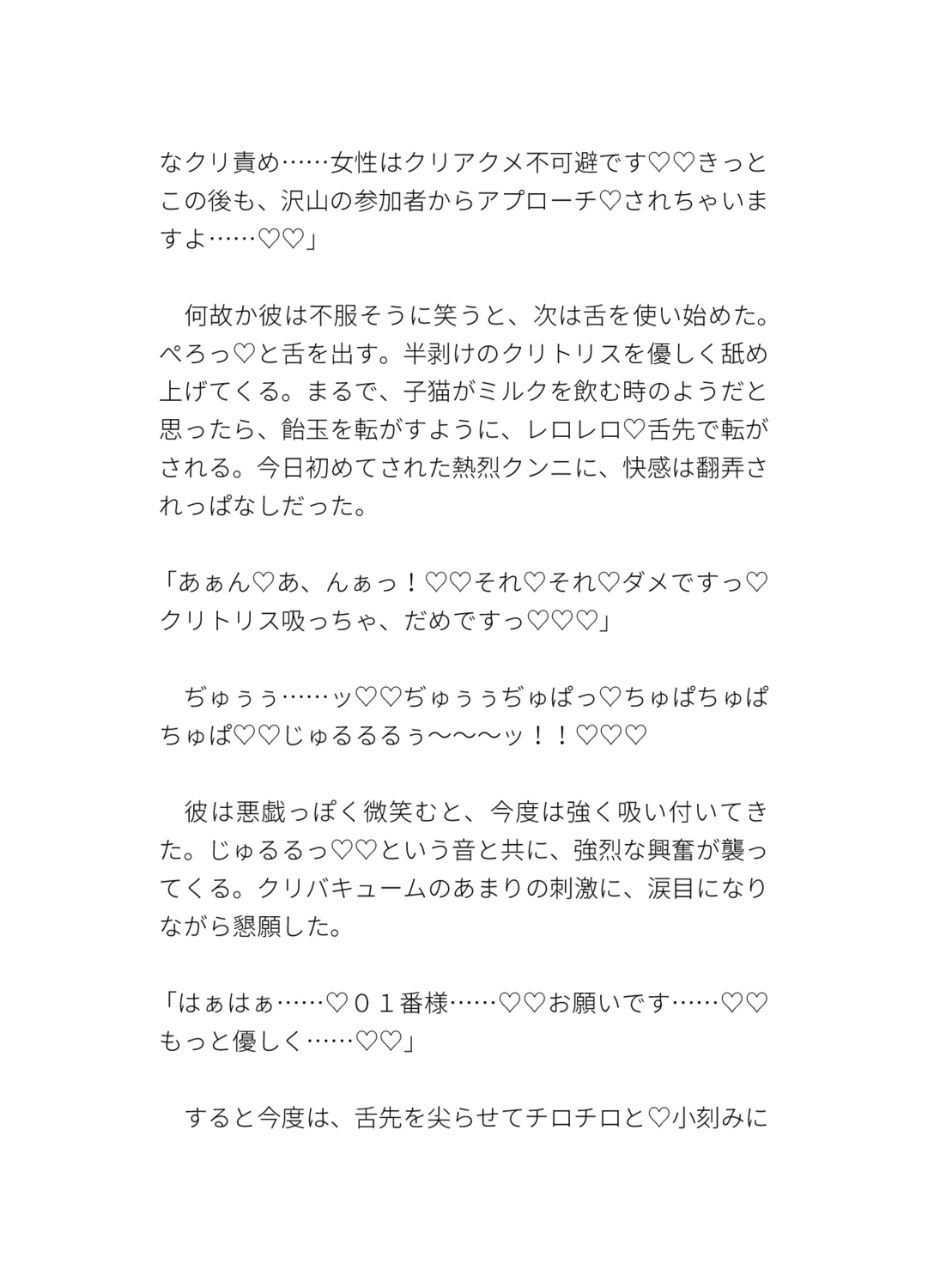 なクリ責め……女性はクリアクメ不可避です♡♡きっとこの後も、沢山の参加者からアプローチ♡されちゃいますよ……♡♡」

　何故か彼は不服そうに笑うと、次は舌を使い始めた。ぺろっ♡と舌を出す。半剥けのクリトリスを優しく舐め上げてくる。まるで、子猫がミルクを飲む時のようだと思ったら、飴玉を転がすように、レロレロ♡舌先で転がされる。今日初めてされた熱烈クンニに、快感は翻弄されっぱなしだった。

「あぁん♡あ、んぁっ！♡♡それ♡それ♡ダメですっ♡クリトリス吸っちゃ、だめですっ♡♡♡」

　ぢゅぅぅ……ッ♡♡ぢゅぅぅぢゅぱっ♡ちゅぱちゅぱちゅぱ♡♡じゅるるるぅ〜〜〜ッ！！♡♡♡

　彼は悪戯っぽく微笑むと、今度は強く吸い付いてきた。じゅるるっ♡♡という音と共に、強烈な興奮が襲ってくる。クリバキュームのあまりの刺激に、涙目になりながら懇願した。

「はぁはぁ……♡０１番様……♡♡お願いです……♡♡もっと優しく……♡♡」

　すると今度は、舌先を尖らせてチロチロと♡小刻みに